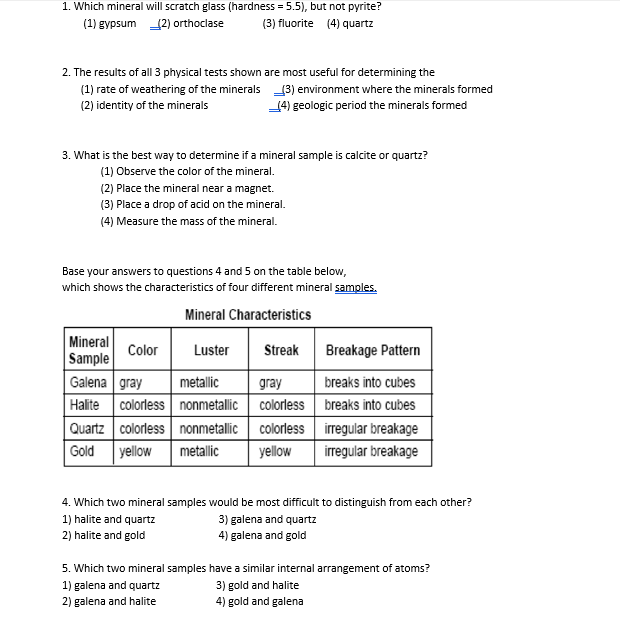 1. Which mineral will scratch glass (hardness = 5.5), but not pyrite?
(1) gypsum (2) orthoclase (3) fluorite (4) quartz

2. The results of all 3 physical tests shown are most useful for determining the
(1) rate of weathering of the minerals (3) environment where the minerals formed
(2) identity of the minerals (4) geologic period the minerals formed

3. What is the best way to determine if a mineral sample is calcite or quartz?
(1) Observe the color of the mineral.
(2) Place the mineral near a magnet.
(3) Place a drop of acid on the mineral.
(4) Measure the mass of the mineral.

Base your answers to questions 4 and 5 on the table below, which shows the characteristics of four different mineral samples.

Mineral Characteristics

| Mineral Sample | Color | Luster | Streak | Breakage Pattern |
|---|---|---|---|---|
| Galena | gray | metallic | gray | breaks into cubes |
| Halite | colorless | nonmetallic | colorless | breaks into cubes |
| Quartz | colorless | nonmetallic | colorless | irregular breakage |
| Gold | yellow | metallic | yellow | irregular breakage |

4. Which two mineral samples would be most difficult to distinguish from each other?
1) halite and quartz 3) galena and quartz
2) halite and gold 4) galena and gold

5. Which two mineral samples have a similar internal arrangement of atoms?
1) galena and quartz 3) gold and halite
2) galena and halite 4) gold and galena